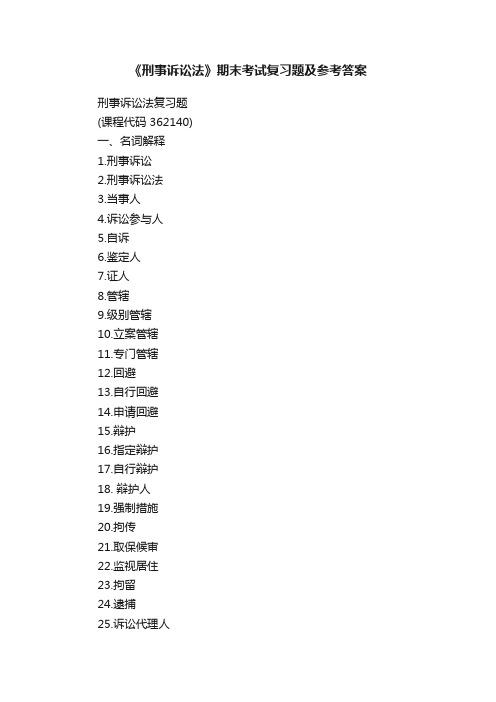 《刑事诉讼法》期末考试复习题及参考答案

刑事诉讼法复习题
(课程代码 362140)
一、名词解释
1.刑事诉讼
2.刑事诉讼法
3.当事人
4.诉讼参与人
5.自诉
6.鉴定人
7.证人
8.管辖
9.级别管辖
10.立案管辖
11.专门管辖
12.回避
13.自行回避
14.申请回避
15.辩护
16.指定辩护
17.自行辩护
18. 辩护人
19.强制措施
20.拘传
21.取保候审
22.监视居住
23.拘留
24.逮捕
25.诉讼代理人